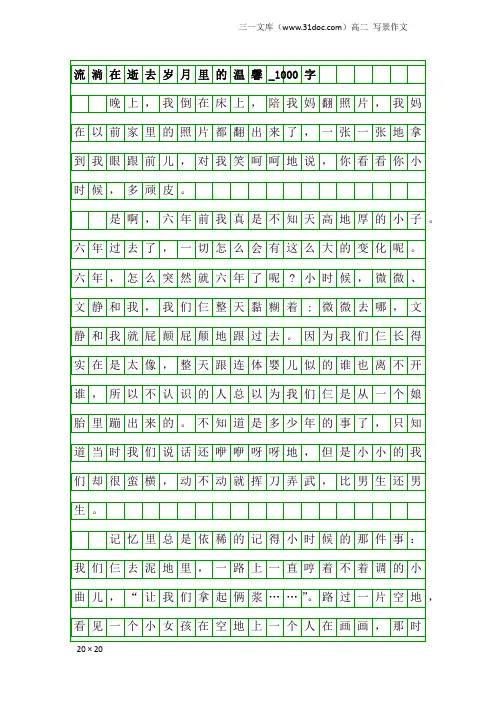 三一文库（www.31doc.com）高二 写景作文

流淌在逝去岁月里的温馨_1000字

晚上，我倒在床上，陪我妈翻照片，我妈在以前家里的照片都翻出来了，一张一张地拿到我眼跟前儿，对我笑呵呵地说，你看看你小时候，多顽皮。

是啊，六年前我真是不知天高地厚的小子。六年过去了，一切怎么会有这么大的变化呢。六年，怎么突然就六年了呢？小时候，微微、文静和我，我们仨整天黏糊着：微微去哪，文静和我就屁颠屁颠地跟过去。因为我们仨长得实在是太像，整天跟连体婴儿似的谁也离不开谁，所以不认识的人总以为我们仨是从一个娘胎里蹦出来的。不知道是多少年的事了，只知道当时我们说话还咿咿呀呀地，但是小小的我们却很蛮横，动不动就挥刀弄武，比男生还男生。

记忆里总是依稀的记得小时候的那件事：我们仨去泥地里，一路上一直哼着不着调的小曲儿，“让我们拿起俩浆……”。路过一片空地，看见一个小女孩在空地上一个人在画画，那时

20×20